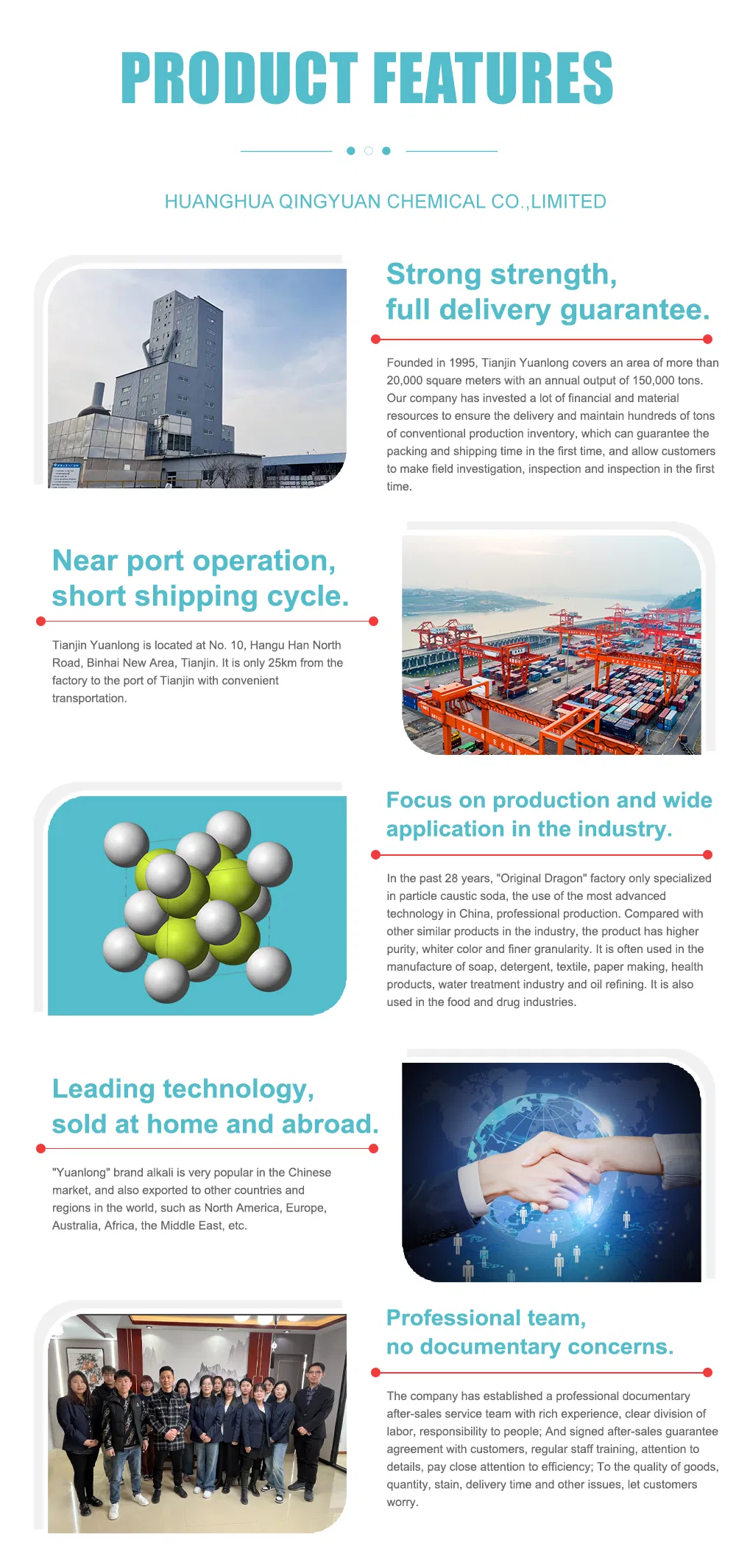 PRODUCT FEATURES

HUANGHUA QINGYUAN CHEMICAL CO.,LIMITED

Strong strength,
full delivery guarantee.

Founded in 1995, Tianjin Yuanlong covers an area of more than 20,000 square meters with an annual output of 150,000 tons. Our company has invested a lot of financial and material resources to ensure the delivery and maintain hundreds of tons of conventional production inventory, which can guarantee the packing and shipping time in the first time, and allow customers to make field investigation, inspection and inspection in the first time.

Near port operation,
short shipping cycle.

Tianjin Yuanlong is located at No. 10, Hangu Han North Road, Binhai New Area, Tianjin. It is only 25km from the factory to the port of Tianjin with convenient transportation.

Focus on production and wide application in the industry.

In the past 28 years, "Original Dragon" factory only specialized in particle caustic soda, the use of the most advanced technology in China, professional production. Compared with other similar products in the industry, the product has higher purity, whiter color and finer granularity. It is often used in the manufacture of soap, detergent, textile, paper making, health products, water treatment industry and oil refining. It is also used in the food and drug industries.

Leading technology,
sold at home and abroad.

"Yuanlong" brand alkali is very popular in the Chinese market, and also exported to other countries and regions in the world, such as North America, Europe, Australia, Africa, the Middle East, etc.

Professional team,
no documentary concerns.

The company has established a professional documentary after-sales service team with rich experience, clear division of labor, responsibility to people; And signed after-sales guarantee agreement with customers, regular staff training, attention to details, pay close attention to efficiency; To the quality of goods, quantity, stain, delivery time and other issues, let customers worry.